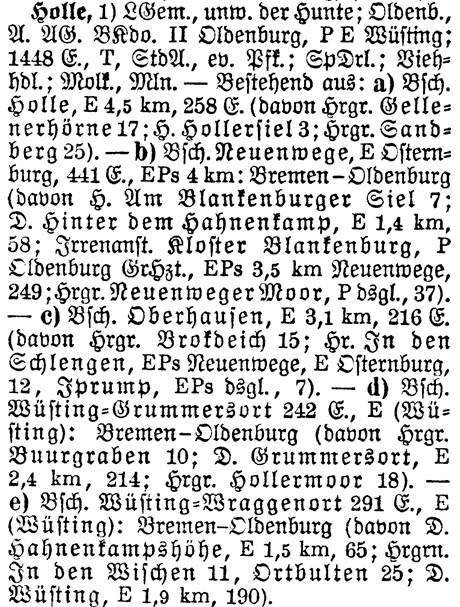 Holle, 1) LGem., unw. der Hunte; Oldenb., A. AG. BKdo. II Oldenburg, P E Wüsting; 1448 E., T, StdA., ev. Pfk.; SpDrl.; Viehhdl.; Molk., Mln. — Bestehend aus: a) Bsch. Holle, E 4,5 km, 258 E. (davon Hrgr. Gellenerhörne 17; H. Hollersiel 3; Hrgr. Sandberg 25). — b) Bsch. Neuenwege, E Osternburg, 441 E., EPs 4 km: Bremen–Oldenburg (davon H. Am Blankenburger Siel 7; D. Hinter dem Hahnenkamp, E 1,4 km, 58; Irrenanst. Kloster Blankenburg, P Oldenburg GrHzt., EPs 3,5 km Neuenwege, 249; Hrgr. Neuenweger Moor, P dsgl., 37). — c) Bsch. Oberhausen, E 3,1 km, 216 E. (davon Hrgr. Brokdeich 15; Hr. In den Schlengen, EPs Neuenwege, E Osternburg, 12, Iprump, EPs dsgl., 7). — d) Bsch. Wüsting=Grummersort 242 E., E (Wüsting): Bremen–Oldenburg (davon Hrgr. Buurgraben 10; D. Grummersort, E 2,4 km, 214; Hrgr. Hollermoor 18). — e) Bsch. Wüsting=Wraggenort 291 E., E (Wüsting): Bremen–Oldenburg (davon D. Hahnenkampshöhe, E 1,5 km, 65; Hrgrn. In den Wischen 11, Ortbulten 25; D. Wüsting, E 1,9 km, 190).